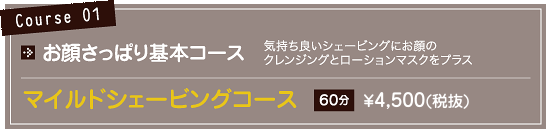 Course 01

お顔さっぱり基本コース

気持ち良いシェービングにお顔のクレンジングとローションマスクをプラス

マイルドシェービングコース

60分

¥4,500(税抜)